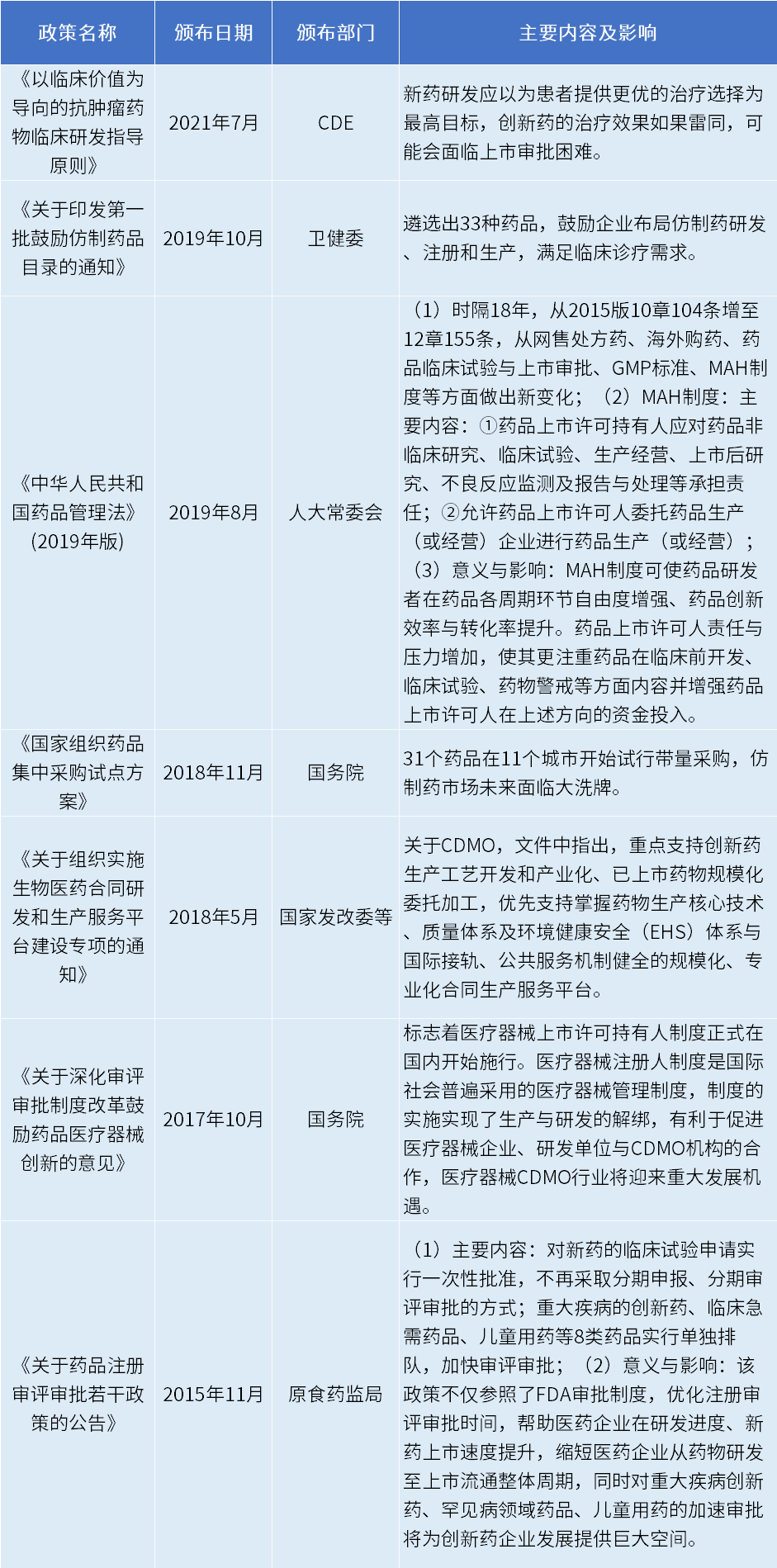 | 政策名称 | 颁布日期 | 颁布部门 | 主要内容及影响 |
|---|---|---|---|
| 《以临床价值为导向的抗肿瘤药物临床研发指导原则》 | 2021年7月 | CDE | 新药研发应以为患者提供更优的治疗选择为最高目标，创新药的治疗效果如果雷同，可能会面临上市审批困难。 |
| 《关于印发第一批鼓励仿制药品目录的通知》 | 2019年10月 | 卫健委 | 遴选出33种药品，鼓励企业布局仿制药研发、注册和生产，满足临床诊疗需求。 |
| 《中华人民共和国药品管理法》(2019年版) | 2019年8月 | 人大常委会 | （1）时隔18年，从2015版10章104条增至12章155条，从网售处方药、海外购药、药品临床试验与上市审批、GMP标准、MAH制度等方面做出新变化；（2）MAH制度：主要内容：①药品上市许可持有人应对药品非临床研究、临床试验、生产经营、上市后研究、不良反应监测及报告与处理等承担责任；②允许药品上市许可人委托药品生产（或经营）企业进行药品生产（或经营）；（3）意义与影响：MAH制度可使药品研发者在药品各周期环节自由度增强、药品创新效率与转化率提升。药品上市许可人责任与压力增加，使其更注重药品在临床前开发、临床试验、药物警戒等方面内容并增强药品上市许可人在上述方向的资金投入。 |
| 《国家组织药品集中采购试点方案》 | 2018年11月 | 国务院 | 31个药品在11个城市开始试行带量采购，仿制药市场未来面临大洗牌。 |
| 《关于组织实施生物医药合同研发和生产服务平台建设专项的通知》 | 2018年5月 | 国家发改委等 | 关于CDMO，文件中指出，重点支持创新药生产工艺开发和产业化、已上市药物规模化委托加工，优先支持掌握药物生产核心技术、质量体系及环境健康安全（EHS）体系与国际接轨、公共服务机制健全的规模化、专业化合同生产服务平台。 |
| 《关于深化审评审批制度改革鼓励药品医疗器械创新的意见》 | 2017年10月 | 国务院 | 标志着医疗器械上市许可持有人制度正式在国内开始施行。医疗器械注册人制度是国际社会普遍采用的医疗器械管理制度，制度的实施实现了生产与研发的解绑，有利于促进医疗器械企业、研发单位与CDMO机构的合作，医疗器械CDMO行业将迎来重大发展机遇。 |
| 《关于药品注册审评审批若干政策的公告》 | 2015年11月 | 原食药监局 | （1）主要内容：对新药的临床试验申请实行一次性批准，不再采取分期申报、分期审评审批的方式；重大疾病的创新药、临床急需药品、儿童用药等8类药品实行单独排队，加快审评审批；（2）意义与影响：该政策不仅参照了FDA审批制度，优化注册审评审批时间，帮助医药企业在研发进度、新药上市速度提升，缩短医药企业从药物研发至上市流通整体周期，同时对重大疾病创新药、罕见病领域药品、儿童用药的加速审批将为创新药企业发展提供巨大空间。 |